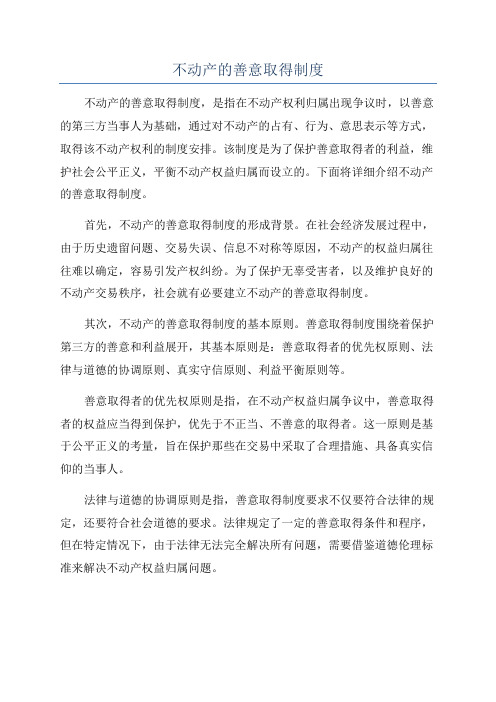 不动产的善意取得制度

不动产的善意取得制度，是指在不动产权利归属出现争议时，以善意的第三方当事人为基础，通过对不动产的占有、行为、意思表示等方式，取得该不动产权利的制度安排。该制度是为了保护善意取得者的利益，维护社会公平正义，平衡不动产权益归属而设立的。下面将详细介绍不动产的善意取得制度。

首先，不动产的善意取得制度的形成背景。在社会经济发展过程中，由于历史遗留问题、交易失误、信息不对称等原因，不动产的权益归属往往难以确定，容易引发产权纠纷。为了保护无辜受害者，以及维护良好的不动产交易秩序，社会就有必要建立不动产的善意取得制度。

其次，不动产的善意取得制度的基本原则。善意取得制度围绕着保护第三方的善意和利益展开，其基本原则是：善意取得者的优先权原则、法律与道德的协调原则、真实守信原则、利益平衡原则等。

善意取得者的优先权原则是指，在不动产权益归属争议中，善意取得者的权益应当得到保护，优先于不正当、不善意的取得者。这一原则是基于公平正义的考量，旨在保护那些在交易中采取了合理措施、具备真实信仰的当事人。

法律与道德的协调原则是指，善意取得制度要求不仅要符合法律的规定，还要符合社会道德的要求。法律规定了一定的善意取得条件和程序，但在特定情况下，由于法律无法完全解决所有问题，需要借鉴道德伦理标准来解决不动产权益归属问题。